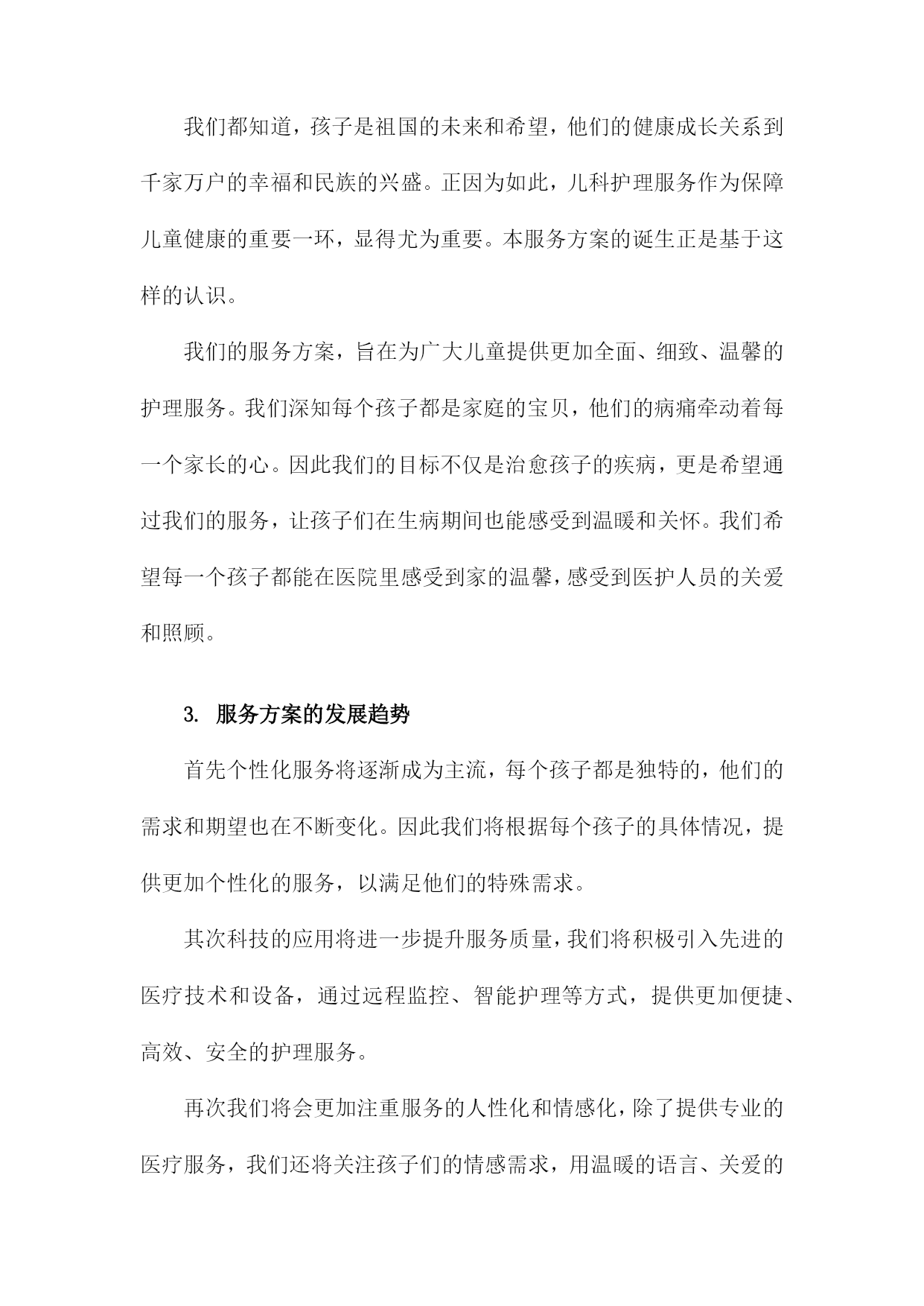 我们都知道，孩子是祖国的未来和希望，他们的健康成长关系到千家万户的幸福和民族的兴盛。正因为如此，儿科护理服务作为保障儿童健康的重要一环，显得尤为重要。本服务方案的诞生正是基于这样的认识。

我们的服务方案，旨在为广大儿童提供更加全面、细致、温馨的护理服务。我们深知每个孩子都是家庭的宝贝，他们的病痛牵动着每一个家长的心。因此我们的目标不仅是治愈孩子的疾病，更是希望通过我们的服务，让孩子们在生病期间也能感受到温暖和关怀。我们希望每一个孩子都能在医院里感受到家的温馨，感受到医护人员的关爱和照顾。

3. 服务方案的发展趋势

首先个性化服务将逐渐成为主流，每个孩子都是独特的，他们的需求和期望也在不断变化。因此我们将根据每个孩子的具体情况，提供更加个性化的服务，以满足他们的特殊需求。

其次科技的应用将进一步提升服务质量，我们将积极引入先进的医疗技术和设备，通过远程监控、智能护理等方式，提供更加便捷、高效、安全的护理服务。

再次我们将会更加注重服务的人性化和情感化，除了提供专业的医疗服务，我们还将关注孩子们的情感需求，用温暖的语言、关爱的